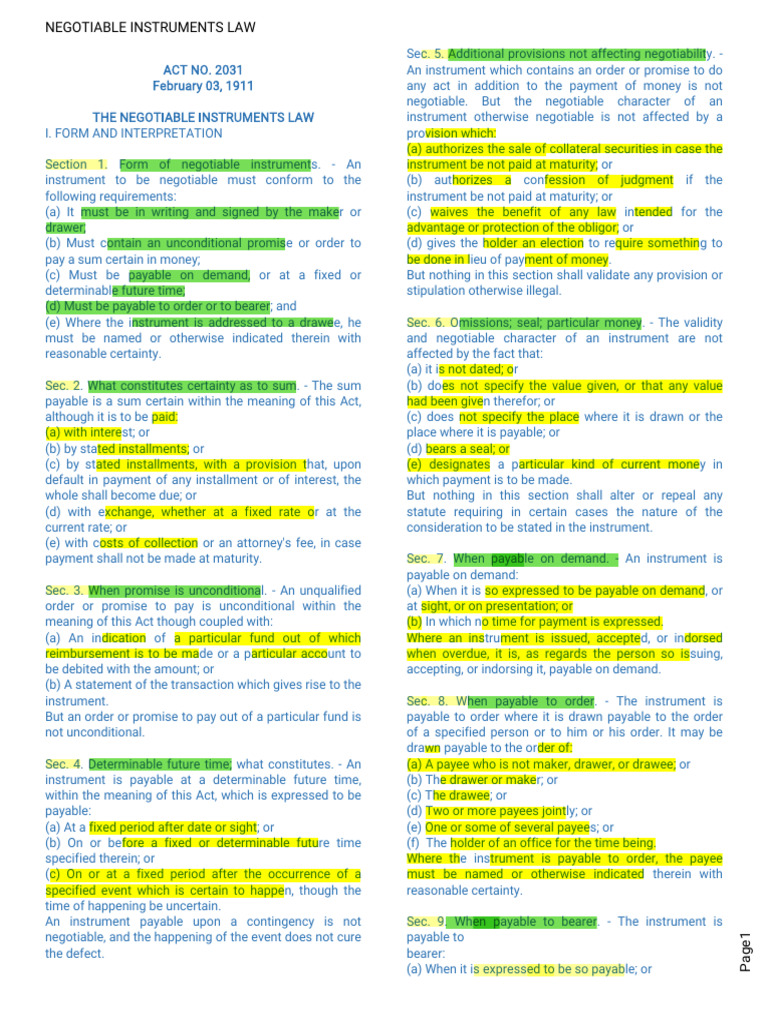 NEGOTIABLE INSTRUMENTS LAW

ACT NO. 2031
February 03, 1911

THE NEGOTIABLE INSTRUMENTS LAW
I. FORM AND INTERPRETATION

Section 1. Form of negotiable instruments. - An instrument to be negotiable must conform to the following requirements:
(a) It must be in writing and signed by the maker or drawer;
(b) Must contain an unconditional promise or order to pay a sum certain in money;
(c) Must be payable on demand, or at a fixed or determinable future time;
(d) Must be payable to order or to bearer; and
(e) Where the instrument is addressed to a drawee, he must be named or otherwise indicated therein with reasonable certainty.

Sec. 2. What constitutes certainty as to sum. - The sum payable is a sum certain within the meaning of this Act, although it is to be paid:
(a) with interest; or
(b) by stated installments; or
(c) by stated installments, with a provision that, upon default in payment of any installment or of interest, the whole shall become due; or
(d) with exchange, whether at a fixed rate or at the current rate; or
(e) with costs of collection or an attorney's fee, in case payment shall not be made at maturity.

Sec. 3. When promise is unconditional. - An unqualified order or promise to pay is unconditional within the meaning of this Act though coupled with:
(a) An indication of a particular fund out of which reimbursement is to be made or a particular account to be debited with the amount; or
(b) A statement of the transaction which gives rise to the instrument.
But an order or promise to pay out of a particular fund is not unconditional.

Sec. 4. Determinable future time; what constitutes. - An instrument is payable at a determinable future time, within the meaning of this Act, which is expressed to be payable:
(a) At a fixed period after date or sight; or
(b) On or before a fixed or determinable future time specified therein; or
(c) On or at a fixed period after the occurrence of a specified event which is certain to happen, though the time of happening be uncertain.
An instrument payable upon a contingency is not negotiable, and the happening of the event does not cure the defect.

Sec. 5. Additional provisions not affecting negotiability. - An instrument which contains an order or promise to do any act in addition to the payment of money is not negotiable. But the negotiable character of an instrument otherwise negotiable is not affected by a provision which:
(a) authorizes the sale of collateral securities in case the instrument be not paid at maturity; or
(b) authorizes a confession of judgment if the instrument be not paid at maturity; or
(c) waives the benefit of any law intended for the advantage or protection of the obligor; or
(d) gives the holder an election to require something to be done in lieu of payment of money.
But nothing in this section shall validate any provision or stipulation otherwise illegal.

Sec. 6. Omissions; seal; particular money. - The validity and negotiable character of an instrument are not affected by the fact that:
(a) it is not dated; or
(b) does not specify the value given, or that any value had been given therefor; or
(c) does not specify the place where it is drawn or the place where it is payable; or
(d) bears a seal; or
(e) designates a particular kind of current money in which payment is to be made.
But nothing in this section shall alter or repeal any statute requiring in certain cases the nature of the consideration to be stated in the instrument.

Sec. 7. When payable on demand. - An instrument is payable on demand:
(a) When it is so expressed to be payable on demand, or at sight, or on presentation; or
(b) In which no time for payment is expressed.
Where an instrument is issued, accepted, or indorsed when overdue, it is, as regards the person so issuing, accepting, or indorsing it, payable on demand.

Sec. 8. When payable to order. - The instrument is payable to order where it is drawn payable to the order of a specified person or to him or his order. It may be drawn payable to the order of:
(a) A payee who is not maker, drawer, or drawee; or
(b) The drawer or maker; or
(c) The drawee; or
(d) Two or more payees jointly; or
(e) One or some of several payees; or
(f) The holder of an office for the time being.
Where the instrument is payable to order, the payee must be named or otherwise indicated therein with reasonable certainty.

Sec. 9. When payable to bearer. - The instrument is payable to
bearer:
(a) When it is expressed to be so payable; or

Page1